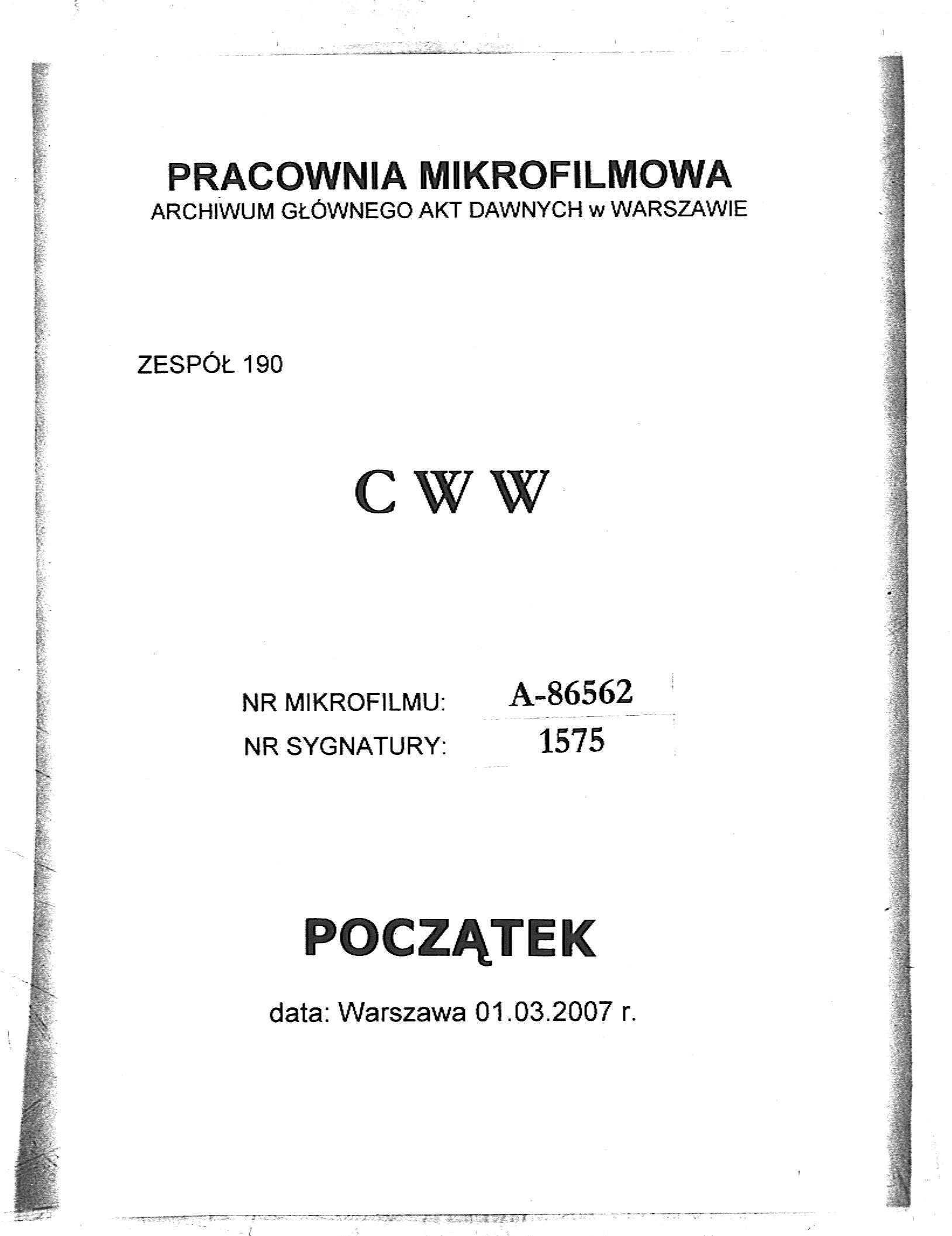 PRACOWNIA MIKROFILMOWA
ARCHIWUM GŁÓWNEGO AKT DAWNYCH w WARSZAWIE

ZESPÓŁ 190

C W W

NR MIKROFILMU: A-86562
NR SYGNATURY: 1575

POCZĄTEK

data: Warszawa 01.03.2007 r.